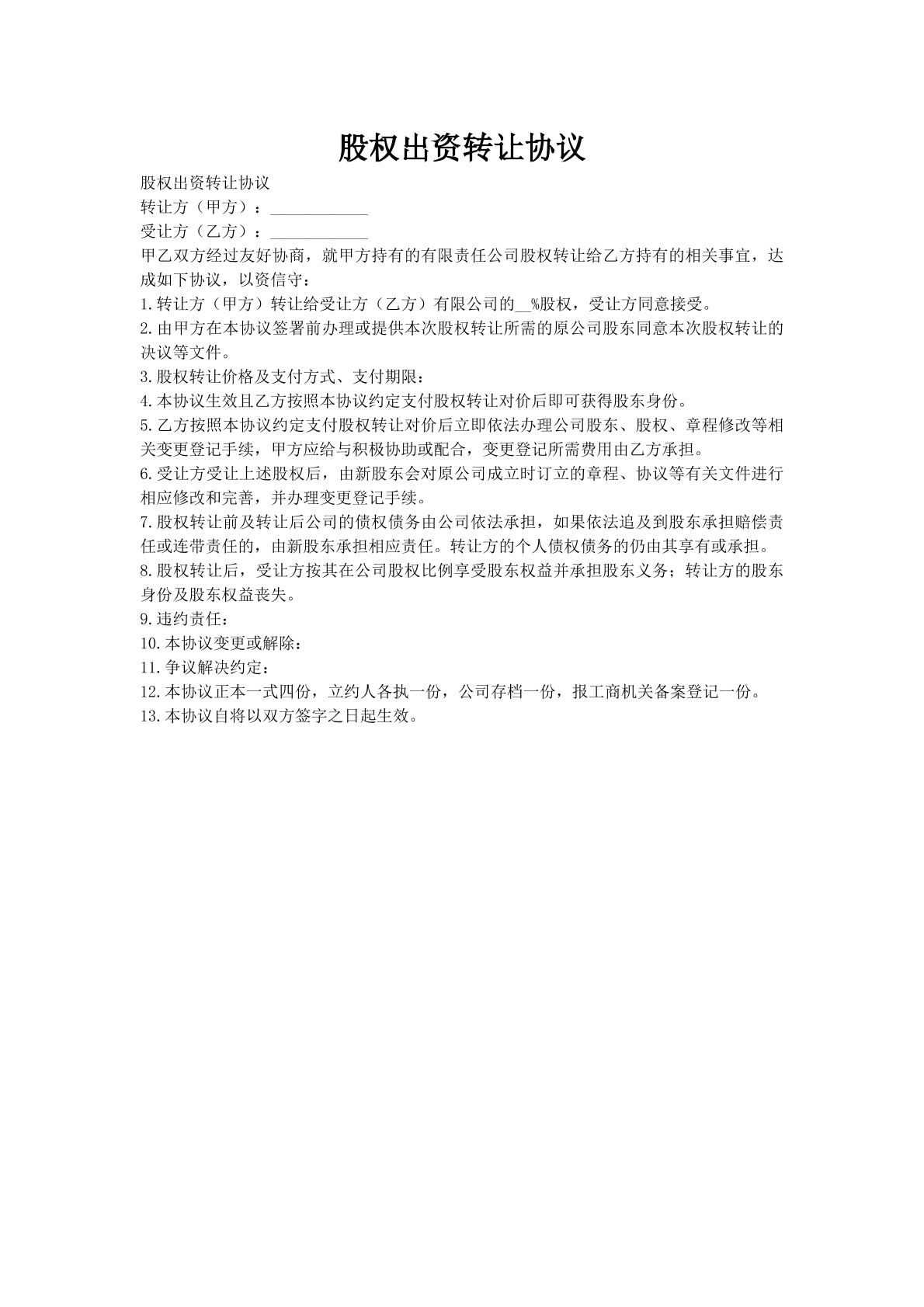 股权出资转让协议

股权出资转让协议

转让方（甲方）：____________

受让方（乙方）：____________

甲乙双方经过友好协商，就甲方持有的有限责任公司股权转让给乙方持有的相关事宜，达成如下协议，以资信守：

1.转让方（甲方）转让给受让方（乙方）有限公司的__%股权，受让方同意接受。

2.由甲方在本协议签署前办理或提供本次股权转让所需的原公司股东同意本次股权转让的决议等文件。

3.股权转让价格及支付方式、支付期限：

4.本协议生效且乙方按照本协议约定支付股权转让对价后即可获得股东身份。

5.乙方按照本协议约定支付股权转让对价后立即依法办理公司股东、股权、章程修改等相关变更登记手续，甲方应给与积极协助或配合，变更登记所需费用由乙方承担。

6.受让方受让上述股权后，由新股东会对原公司成立时订立的章程、协议等有关文件进行相应修改和完善，并办理变更登记手续。

7.股权转让前及转让后公司的债权债务由公司依法承担，如果依法追及到股东承担赔偿责任或连带责任的，由新股东承担相应责任。转让方的个人债权债务的仍由其享有或承担。

8.股权转让后，受让方按其在公司股权比例享受股东权益并承担股东义务；转让方的股东身份及股东权益丧失。

9.违约责任：

10.本协议变更或解除：

11.争议解决约定：

12.本协议正本一式四份，立约人各执一份，公司存档一份，报工商机关备案登记一份。

13.本协议自将以双方签字之日起生效。